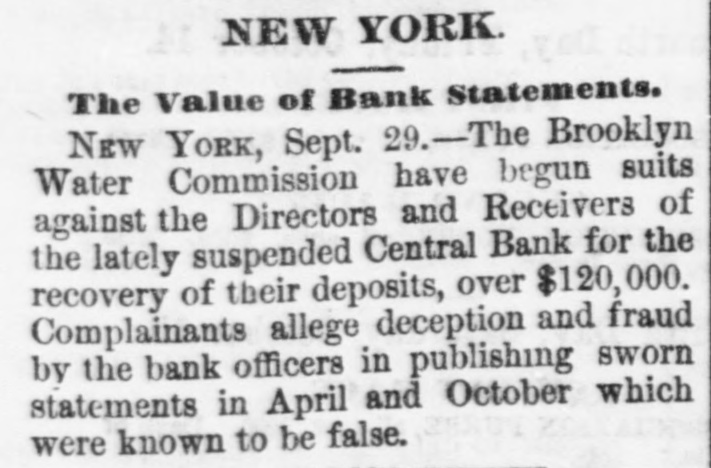 NEW YORK.

The Value of Bank Statements.

NEW YORK, Sept. 29.—The Brooklyn Water Commission have begun suits against the Directors and Receivers of the lately suspended Central Bank for the recovery of their deposits, over $120,000. Complainants allege deception and fraud by the bank officers in publishing sworn statements in April and October which were known to be false.